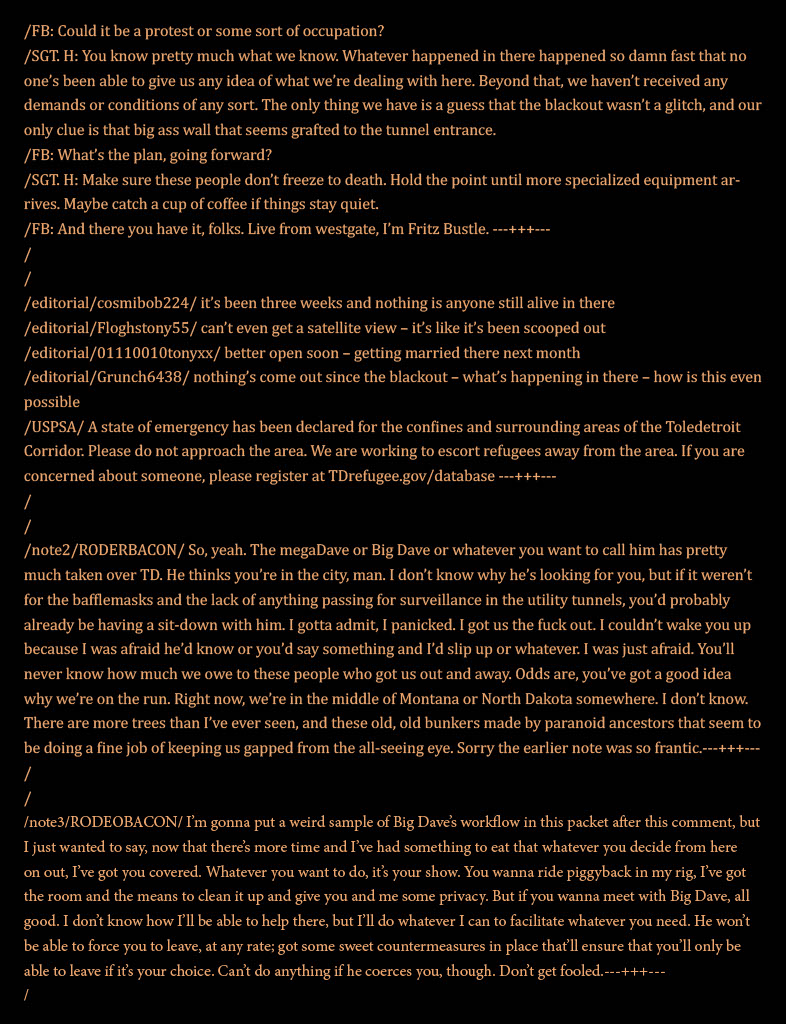 /FB: Could it be a protest or some sort of occupation?
/SGT. H: You know pretty much what we know. Whatever happened in there happened so damn fast that no one's been able to give us any idea of what we're dealing with here. Beyond that, we haven't received any demands or conditions of any sort. The only thing we have is a guess that the blackout wasn't a glitch, and our only clue is that big ass wall that seems grafted to the tunnel entrance.
/FB: What's the plan, going forward?
/SGT. H: Make sure these people don't freeze to death. Hold the point until more specialized equipment arrives. Maybe catch a cup of coffee if things stay quiet.
/FB: And there you have it, folks. Live from westgate, I'm Fritz Bustle. ---+++---
/
/
/editorial/cosmibob224/ it's been three weeks and nothing is anyone still alive in there
/editorial/Floghstony55/ can't even get a satellite view – it's like it's been scooped out
/editorial/01110010tonyxx/ better open soon – getting married there next month
/editorial/Grunch6438/ nothing's come out since the blackout – what's happening in there – how is this even possible
/USPSA/ A state of emergency has been declared for the confines and surrounding areas of the Toledetroit Corridor. Please do not approach the area. We are working to escort refugees away from the area. If you are concerned about someone, please register at TDrefugee.gov/database ---+++---
/
/
/note2/RODERBACON/ So, yeah. The megaDave or Big Dave or whatever you want to call him has pretty much taken over TD. He thinks you're in the city, man. I don't know why he's looking for you, but if it weren't for the bafflemasks and the lack of anything passing for surveillance in the utility tunnels, you'd probably already be having a sit-down with him. I gotta admit, I panicked. I got us the fuck out. I couldn't wake you up because I was afraid he'd know or you'd say something and I'd slip up or whatever. I was just afraid. You'll never know how much we owe to these people who got us out and away. Odds are, you've got a good idea why we're on the run. Right now, we're in the middle of Montana or North Dakota somewhere. I don't know. There are more trees than I've ever seen, and these old, old bunkers made by paranoid ancestors that seem to be doing a fine job of keeping us gapped from the all-seeing eye. Sorry the earlier note was so frantic.---+++---
/
/
/note3/RODEOBACON/ I'm gonna put a weird sample of Big Dave's workflow in this packet after this comment, but I just wanted to say, now that there's more time and I've had something to eat that whatever you decide from here on out, I've got you covered. Whatever you want to do, it's your show. You wanna ride piggyback in my rig, I've got the room and the means to clean it up and give you and me some privacy. But if you wanna meet with Big Dave, all good. I don't know how I'll be able to help there, but I'll do whatever I can to facilitate whatever you need. He won't be able to force you to leave, at any rate; got some sweet countermeasures in place that'll ensure that you'll only be able to leave if it's your choice. Can't do anything if he coerces you, though. Don't get fooled.---+++---
/